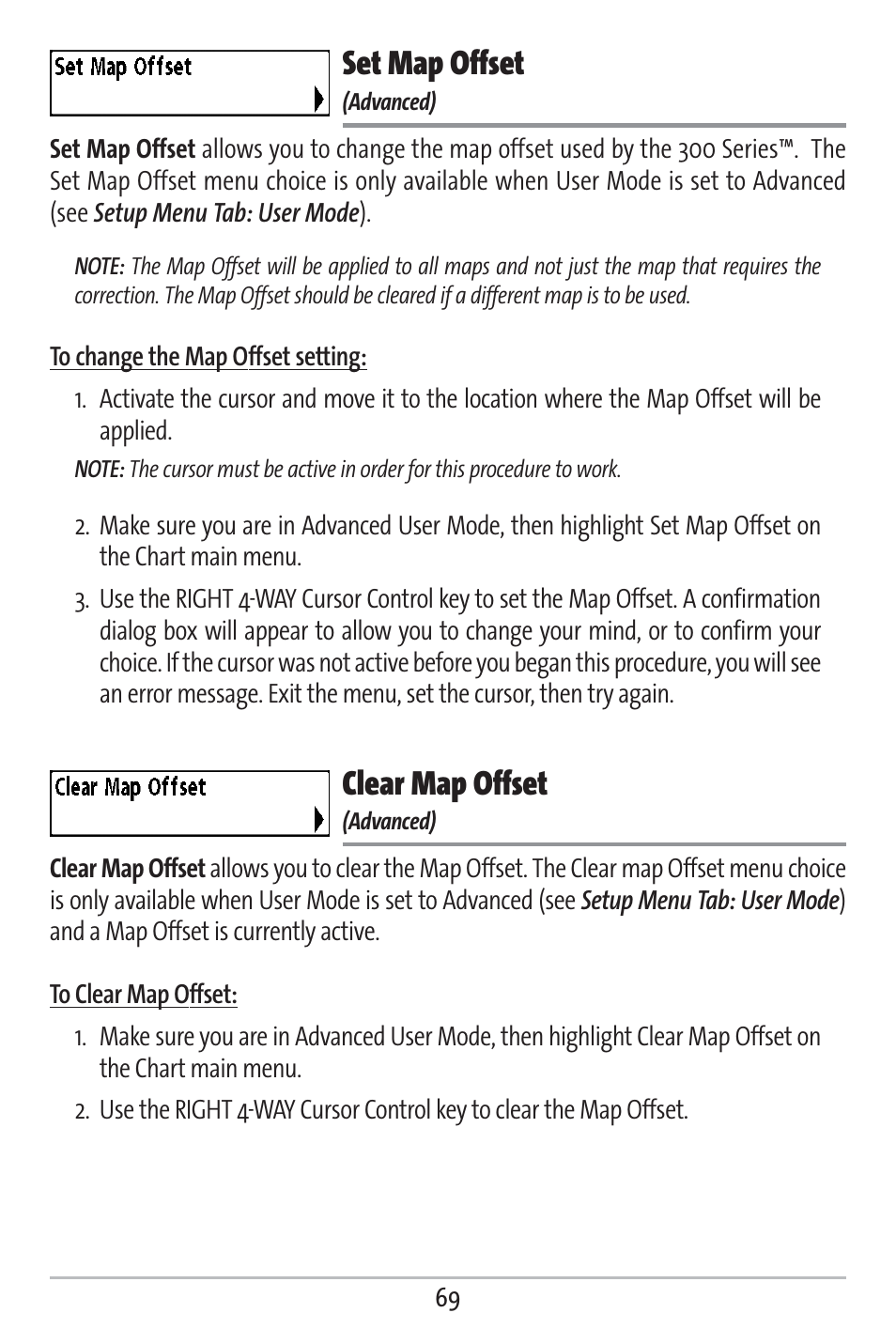 Set Map Offset

Set Map Offset
(Advanced)

Set Map Offset allows you to change the map offset used by the 300 Series™. The Set Map Offset menu choice is only available when User Mode is set to Advanced (see Setup Menu Tab: User Mode).

NOTE: The Map Offset will be applied to all maps and not just the map that requires the correction. The Map Offset should be cleared if a different map is to be used.

To change the Map Offset setting:

1. Activate the cursor and move it to the location where the Map Offset will be applied.

NOTE: The cursor must be active in order for this procedure to work.

2. Make sure you are in Advanced User Mode, then highlight Set Map Offset on the Chart main menu.

3. Use the RIGHT 4-WAY Cursor Control key to set the Map Offset. A confirmation dialog box will appear to allow you to change your mind, or to confirm your choice. If the cursor was not active before you began this procedure, you will see an error message. Exit the menu, set the cursor, then try again.

Clear Map Offset

Clear Map Offset
(Advanced)

Clear Map Offset allows you to clear the Map Offset. The Clear map Offset menu choice is only available when User Mode is set to Advanced (see Setup Menu Tab: User Mode) and a Map Offset is currently active.

To Clear Map Offset:

1. Make sure you are in Advanced User Mode, then highlight Clear Map Offset on the Chart main menu.

2. Use the RIGHT 4-WAY Cursor Control key to clear the Map Offset.

69